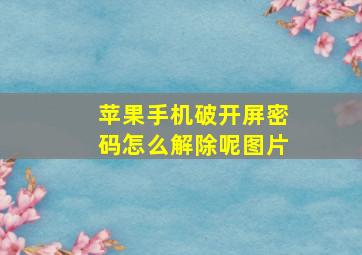 苹果手机破开屏密码怎么解除呢图片